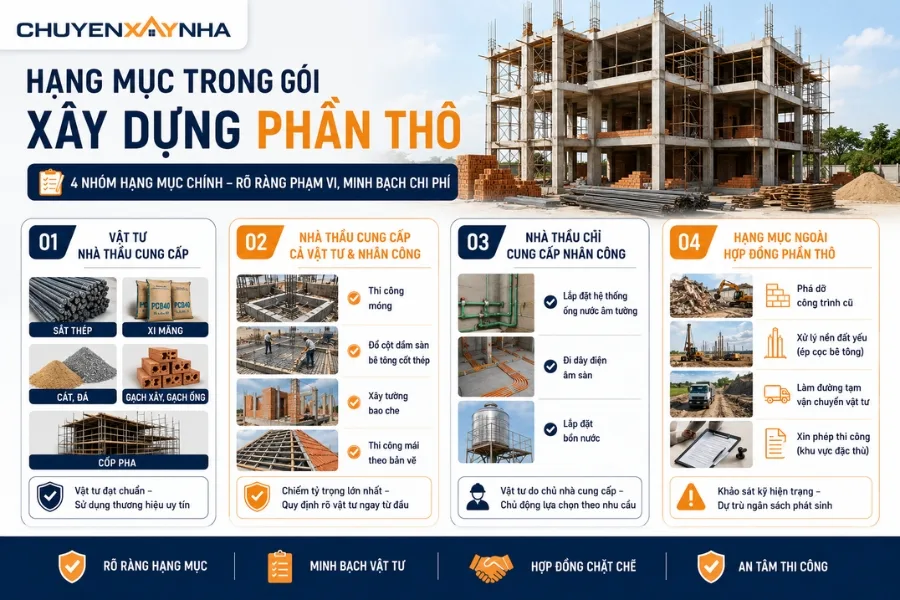 CHUYENXAYNHA

HẠNG MỤC TRONG GÓI
XÂY DỰNG PHẦN THÔ

4 NHÓM HẠNG MỤC CHÍNH – RÕ RÀNG PHẠM VI, MINH BẠCH CHI PHÍ

01
VẬT TƯ
NHÀ THẦU CUNG CẤP

PCB40 PCB40
SẮT THÉP
XI MĂNG
CÁT, ĐÁ
GẠCH XÂY, GẠCH ỐNG
CỐP PHA

Vật tư đạt chuẩn – Sử dụng thương hiệu uy tín

02
NHÀ THẦU CUNG CẤP
CẢ VẬT TƯ & NHÂN CÔNG

Thi công móng
Đổ cột dầm sàn bê tông cốt thép
Xây tường bao che
Thi công mái theo bản vẽ

Chiếm tỷ trọng lớn nhất – Quy định rõ vật tư ngay từ đầu

03
NHÀ THẦU CHỈ
CUNG CẤP NHÂN CÔNG

Lắp đặt hệ thống ống nước âm tường
Đi dây điện âm sàn
Lắp đặt bồn nước

Vật tư do chủ nhà cung cấp – Chủ động lựa chọn theo nhu cầu

04
HẠNG MỤC NGOÀI
HỢP ĐỒNG PHẦN THÔ

Phá dỡ công trình cũ
Xử lý nền đất yếu (ép cọc bê tông)
Làm đường tạm vận chuyển vật tư
Xin phép thi công (khu vực đặc thù)

Khảo sát kỹ hiện trạng – Dự trù ngân sách phát sinh

RÕ RÀNG HẠNG MỤC
MINH BẠCH VẬT TƯ
HỢP ĐỒNG CHẶT CHẼ
AN TÂM THI CÔNG